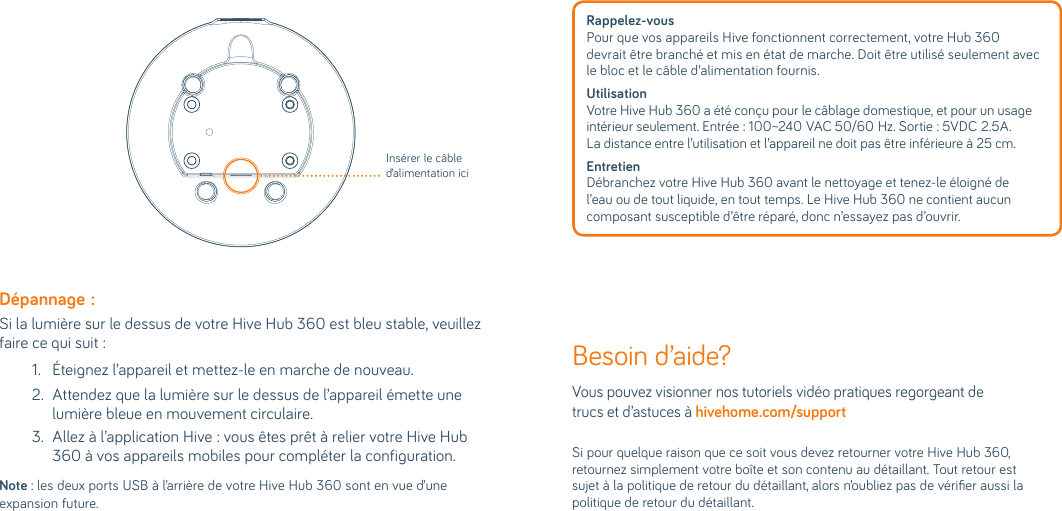 Insérer le câble d'alimentation ici

Dépannage :

Si la lumière sur le dessus de votre Hive Hub 360 est bleu stable, veuillez faire ce qui suit :

1. Éteignez l'appareil et mettez-le en marche de nouveau.
2. Attendez que la lumière sur le dessus de l'appareil émette une lumière bleue en mouvement circulaire.
3. Allez à l'application Hive : vous êtes prêt à relier votre Hive Hub 360 à vos appareils mobiles pour compléter la configuration.

Note : les deux ports USB à l'arrière de votre Hive Hub 360 sont en vue d'une expansion future.

Rappelez-vous
Pour que vos appareils Hive fonctionnent correctement, votre Hub 360 devrait être branché et mis en état de marche. Doit être utilisé seulement avec le bloc et le câble d'alimentation fournis.

Utilisation
Votre Hive Hub 360 a été conçu pour le câblage domestique, et pour un usage intérieur seulement. Entrée : 100~240 VAC 50/60 Hz. Sortie : 5VDC 2.5A. La distance entre l'utilisation et l'appareil ne doit pas être inférieure à 25 cm.

Entretien
Débranchez votre Hive Hub 360 avant le nettoyage et tenez-le éloigné de l'eau ou de tout liquide, en tout temps. Le Hive Hub 360 ne contient aucun composant susceptible d'être réparé, donc n'essayez pas d'ouvrir.

Besoin d'aide?

Vous pouvez visionner nos tutoriels vidéo pratiques regorgeant de trucs et d'astuces à hivehome.com/support

Si pour quelque raison que ce soit vous devez retourner votre Hive Hub 360, retournez simplement votre boîte et son contenu au détaillant. Tout retour est sujet à la politique de retour du détaillant, alors n'oubliez pas de vérifier aussi la politique de retour du détaillant.